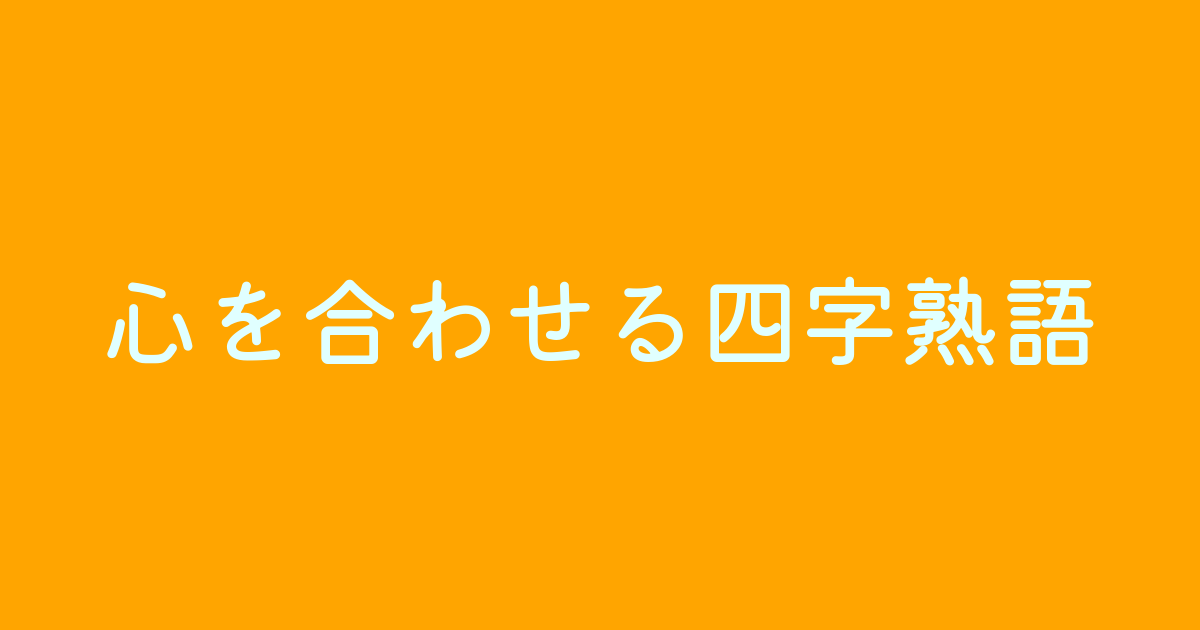 心を合わせる四字熟語